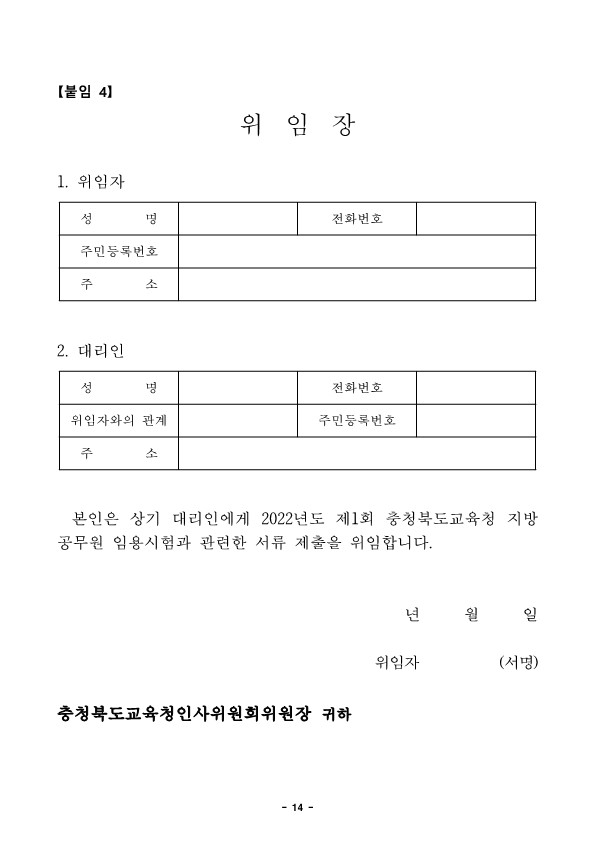 【붙임 4】

위 임 장

1. 위임자

| 성 명 | | 전화번호 | |
|---|---|---|---|
| 주민등록번호 | | | |
| 주 소 | | | |

2. 대리인

| 성 명 | | 전화번호 | |
|---|---|---|---|
| 위임자와의 관계 | | 주민등록번호 | |
| 주 소 | | | |

본인은 상기 대리인에게 2022년도 제1회 충청북도교육청 지방공무원 임용시험과 관련한 서류 제출을 위임합니다.

년 월 일

위임자 (서명)

충청북도교육청인사위원회위원장 귀하

- 14 -